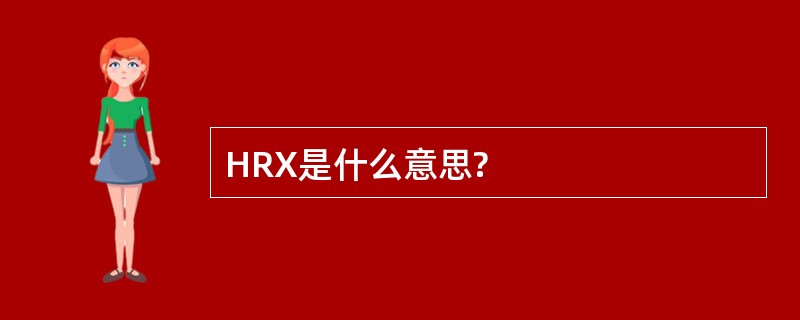 HRX是什么意思?